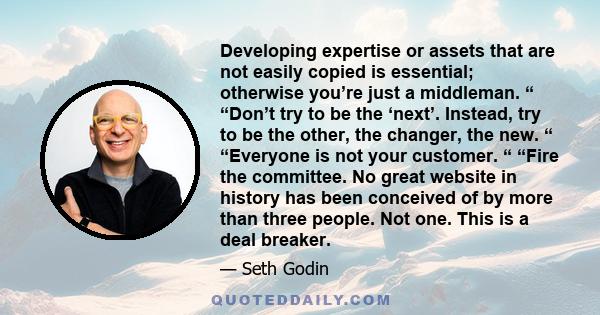 Developing expertise or assets that are not easily copied is essential; otherwise you’re just a middleman. “ “Don’t try to be the ‘next’. Instead, try to be the other, the changer, the new. “ “Everyone is not your customer. “ “Fire the committee. No great website in history has been conceived of by more than three people. Not one. This is a deal breaker.

— Seth Godin

QUOTEDDAILY.COM